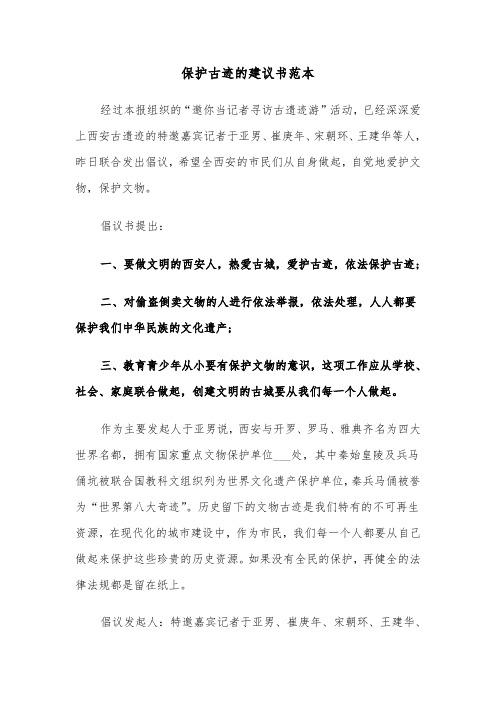 保护古迹的建议书范本

经过本报组织的“邀你当记者寻访古遗迹游”活动，已经深深爱上西安古遗迹的特邀嘉宾记者于亚男、崔庚年、宋朝环、王建华等人，昨日联合发出倡议，希望全西安的市民们从自身做起，自觉地爱护文物，保护文物。

倡议书提出：

一、要做文明的西安人，热爱古城，爱护古迹，依法保护古迹；

二、对偷盗倒卖文物的人进行依法举报，依法处理，人人都要保护我们中华民族的文化遗产；

三、教育青少年从小要有保护文物的意识，这项工作应从学校、社会、家庭联合做起，创建文明的古城要从我们每一个人做起。

作为主要发起人于亚男说，西安与开罗、罗马、雅典齐名为四大世界名都，拥有国家重点文物保护单位___处，其中秦始皇陵及兵马俑坑被联合国教科文组织列为世界文化遗产保护单位，秦兵马俑被誉为“世界第八大奇迹”。历史留下的文物古迹是我们特有的不可再生资源，在现代化的城市建设中，作为市民，我们每一个人都要从自己做起来保护这些珍贵的历史资源。如果没有全民的保护，再健全的法律法规都是留在纸上。

倡议发起人：特邀嘉宾记者于亚男、崔庚年、宋朝环、王建华、